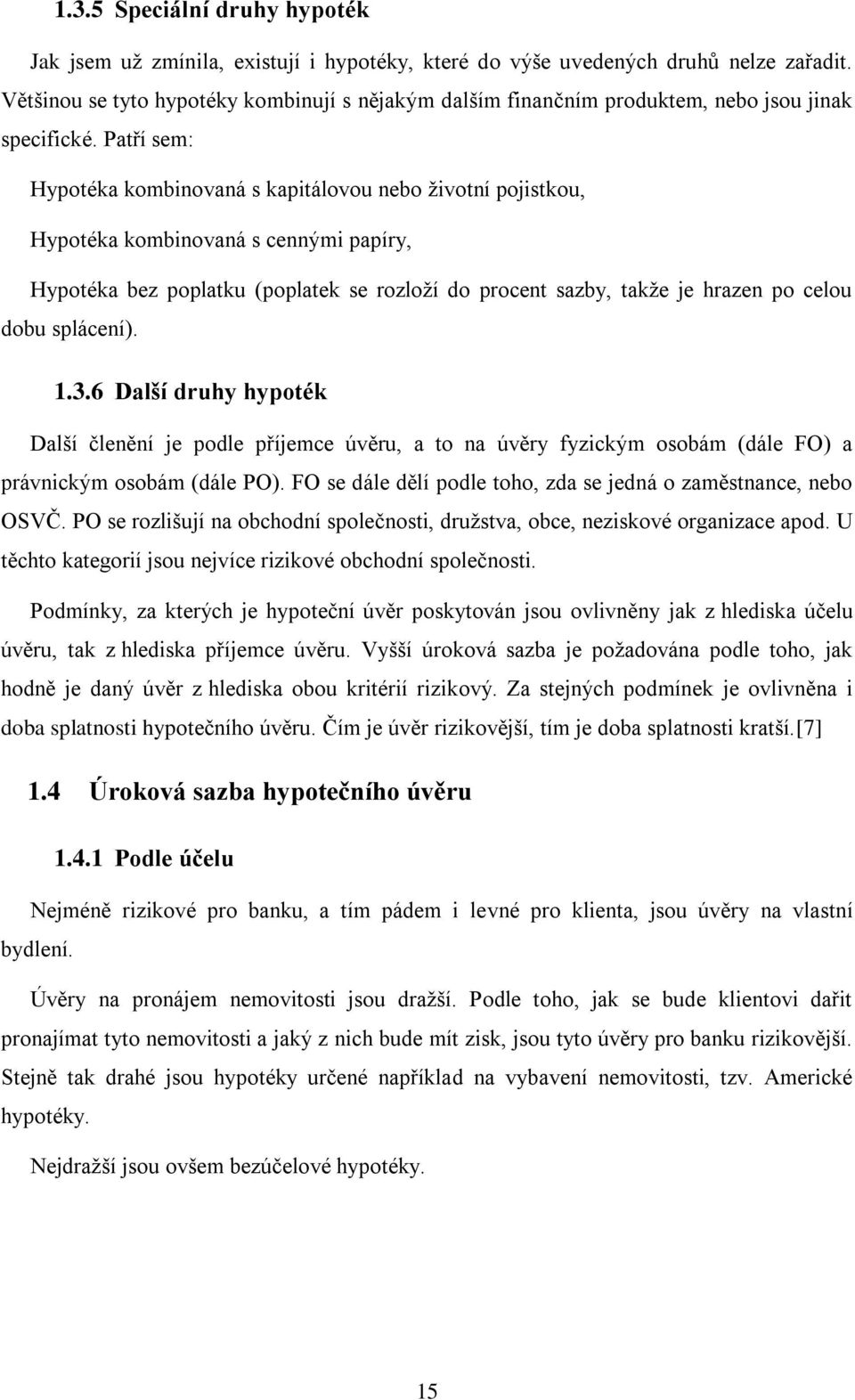 1.3.5 Speciální druhy hypoték

Jak jsem už zmínila, existují i hypotéky, které do výše uvedených druhů nelze zařadit. Většinou se tyto hypotéky kombinují s nějakým dalším finančním produktem, nebo jsou jinak specifické. Patří sem:

Hypotéka kombinovaná s kapitálovou nebo životní pojistkou,

Hypotéka kombinovaná s cennými papíry,

Hypotéka bez poplatku (poplatek se rozloží do procent sazby, takže je hrazen po celou dobu splácení).

1.3.6 Další druhy hypoték

Další členění je podle příjemce úvěru, a to na úvěry fyzickým osobám (dále FO) a právnickým osobám (dále PO). FO se dále dělí podle toho, zda se jedná o zaměstnance, nebo OSVČ. PO se rozlišují na obchodní společnosti, družstva, obce, neziskové organizace apod. U těchto kategorií jsou nejvíce rizikové obchodní společnosti.

Podmínky, za kterých je hypoteční úvěr poskytován jsou ovlivněny jak z hlediska účelu úvěru, tak z hlediska příjemce úvěru. Vyšší úroková sazba je požadována podle toho, jak hodně je daný úvěr z hlediska obou kritérií rizikový. Za stejných podmínek je ovlivněna i doba splatnosti hypotečního úvěru. Čím je úvěr rizikovější, tím je doba splatnosti kratší.[7]

1.4 Úroková sazba hypotečního úvěru

1.4.1 Podle účelu

Nejméně rizikové pro banku, a tím pádem i levné pro klienta, jsou úvěry na vlastní bydlení.

Úvěry na pronájem nemovitosti jsou dražší. Podle toho, jak se bude klientovi dařit pronajímat tyto nemovitosti a jaký z nich bude mít zisk, jsou tyto úvěry pro banku rizikovější. Stejně tak drahé jsou hypotéky určené například na vybavení nemovitosti, tzv. Americké hypotéky.

Nejdražší jsou ovšem bezúčelové hypotéky.

15